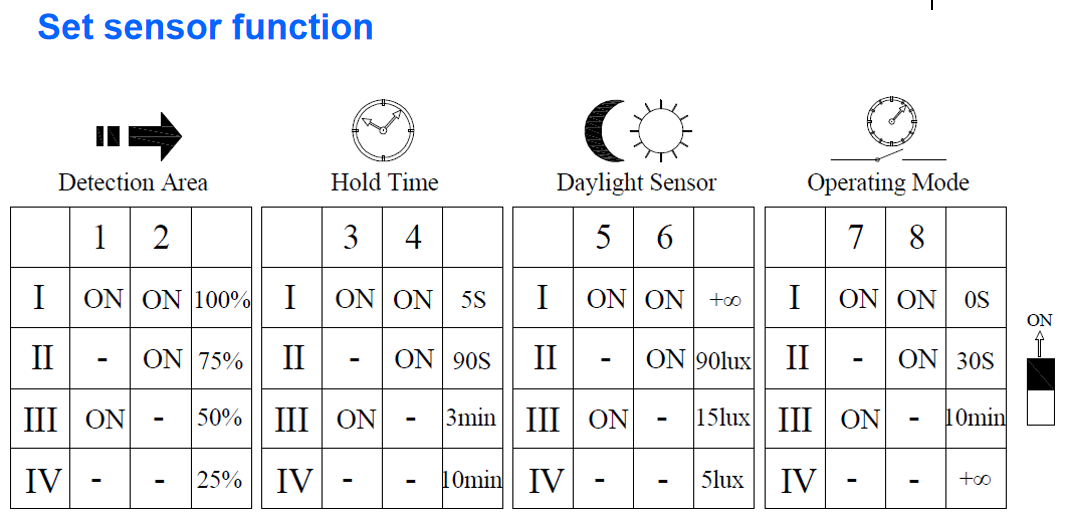 Set sensor function

Detection Area

|  | 1 | 2 |  |
|---|---|---|---|
| I | ON | ON | 100% |
| II | - | ON | 75% |
| III | ON | - | 50% |
| IV | - | - | 25% |

Hold Time

|  | 3 | 4 |  |
|---|---|---|---|
| I | ON | ON | 5S |
| II | - | ON | 90S |
| III | ON | - | 3min |
| IV | - | - | 10min |

Daylight Sensor

|  | 5 | 6 |  |
|---|---|---|---|
| I | ON | ON | $+\infty$ |
| II | - | ON | 90lux |
| III | ON | - | 15lux |
| IV | - | - | 5lux |

Operating Mode

|  | 7 | 8 |  |
|---|---|---|---|
| I | ON | ON | 0S |
| II | - | ON | 30S |
| III | ON | - | 10min |
| IV | - | - | $+\infty$ |

ON